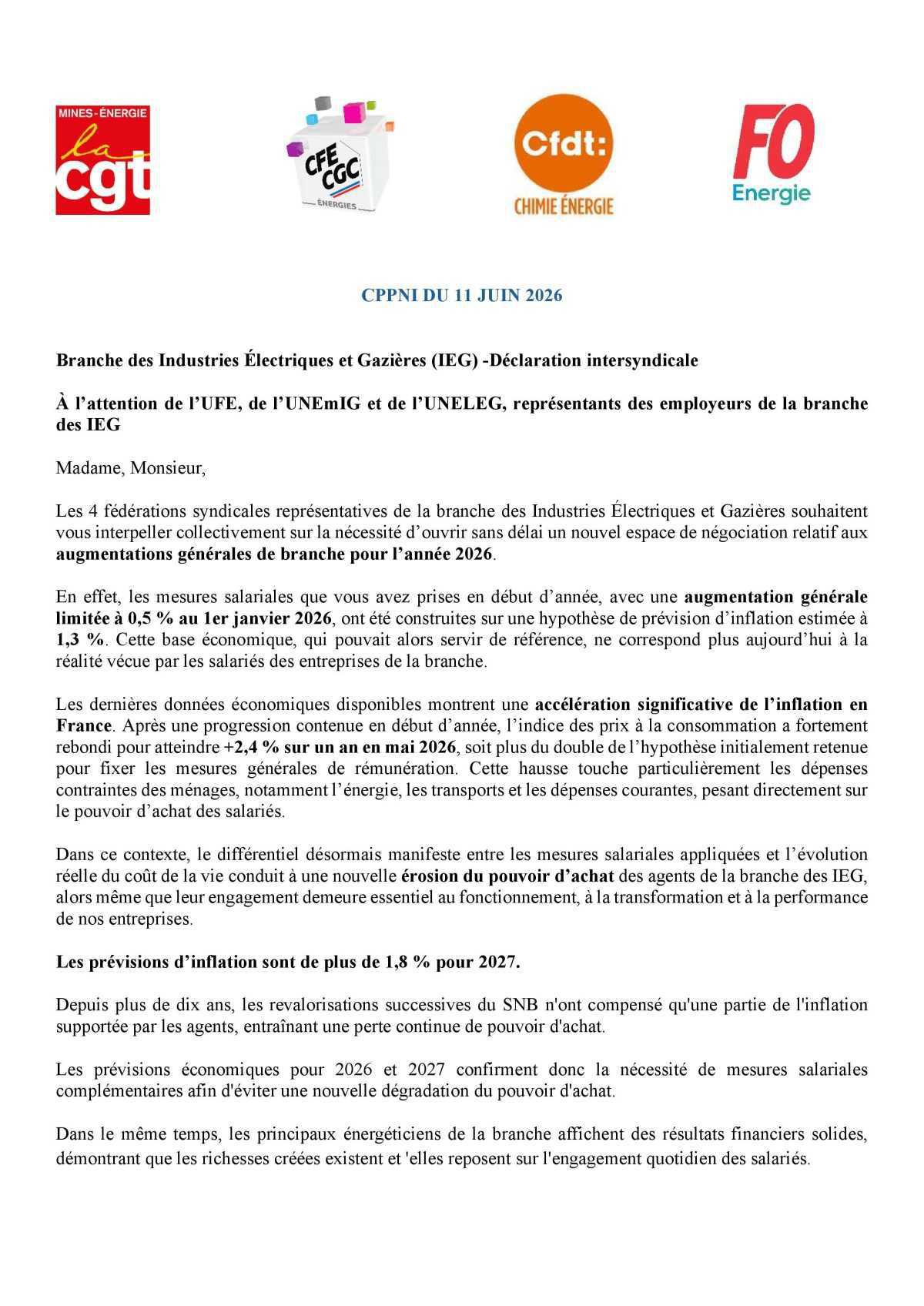 MINES-ÉNERGIE
la
cgt

CFE
CGC
ÉNERGIES

Cfdt:
CHIMIE ÉNERGIE

FO
Energie

CPPNI DU 11 JUIN 2026

Branche des Industries Électriques et Gazières (IEG) -Déclaration intersyndicale

À l'attention de l'UFE, de l'UNEmIG et de l'UNELEG, représentants des employeurs de la branche des IEG

Madame, Monsieur,

Les 4 fédérations syndicales représentatives de la branche des Industries Électriques et Gazières souhaitent vous interpeller collectivement sur la nécessité d'ouvrir sans délai un nouvel espace de négociation relatif aux augmentations générales de branche pour l'année 2026.

En effet, les mesures salariales que vous avez prises en début d'année, avec une augmentation générale limitée à 0,5 % au 1er janvier 2026, ont été construites sur une hypothèse de prévision d'inflation estimée à 1,3 %. Cette base économique, qui pouvait alors servir de référence, ne correspond plus aujourd'hui à la réalité vécue par les salariés des entreprises de la branche.

Les dernières données économiques disponibles montrent une accélération significative de l'inflation en France. Après une progression contenue en début d'année, l'indice des prix à la consommation a fortement rebondi pour atteindre +2,4 % sur un an en mai 2026, soit plus du double de l'hypothèse initialement retenue pour fixer les mesures générales de rémunération. Cette hausse touche particulièrement les dépenses contraintes des ménages, notamment l'énergie, les transports et les dépenses courantes, pesant directement sur le pouvoir d'achat des salariés.

Dans ce contexte, le différentiel désormais manifeste entre les mesures salariales appliquées et l'évolution réelle du coût de la vie conduit à une nouvelle érosion du pouvoir d'achat des agents de la branche des IEG, alors même que leur engagement demeure essentiel au fonctionnement, à la transformation et à la performance de nos entreprises.

Les prévisions d'inflation sont de plus de 1,8 % pour 2027.

Depuis plus de dix ans, les revalorisations successives du SNB n'ont compensé qu'une partie de l'inflation supportée par les agents, entraînant une perte continue de pouvoir d'achat.

Les prévisions économiques pour 2026 et 2027 confirment donc la nécessité de mesures salariales complémentaires afin d'éviter une nouvelle dégradation du pouvoir d'achat.

Dans le même temps, les principaux énergéticiens de la branche affichent des résultats financiers solides, démontrant que les richesses créées existent et 'elles reposent sur l'engagement quotidien des salariés.